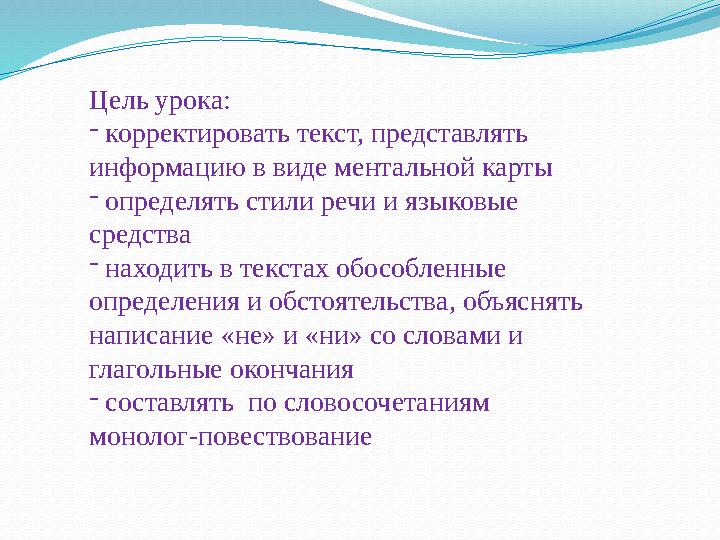 Цель урока:
- корректировать текст, представлять информацию в виде ментальной карты
- определять стили речи и языковые средства
- находить в текстах обособленные определения и обстоятельства, объяснять написание «не» и «ни» со словами и глагольные окончания
- составлять по словосочетаниям монолог-повествование